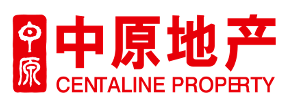 中原

中原地产
CENTALINE PROPERTY